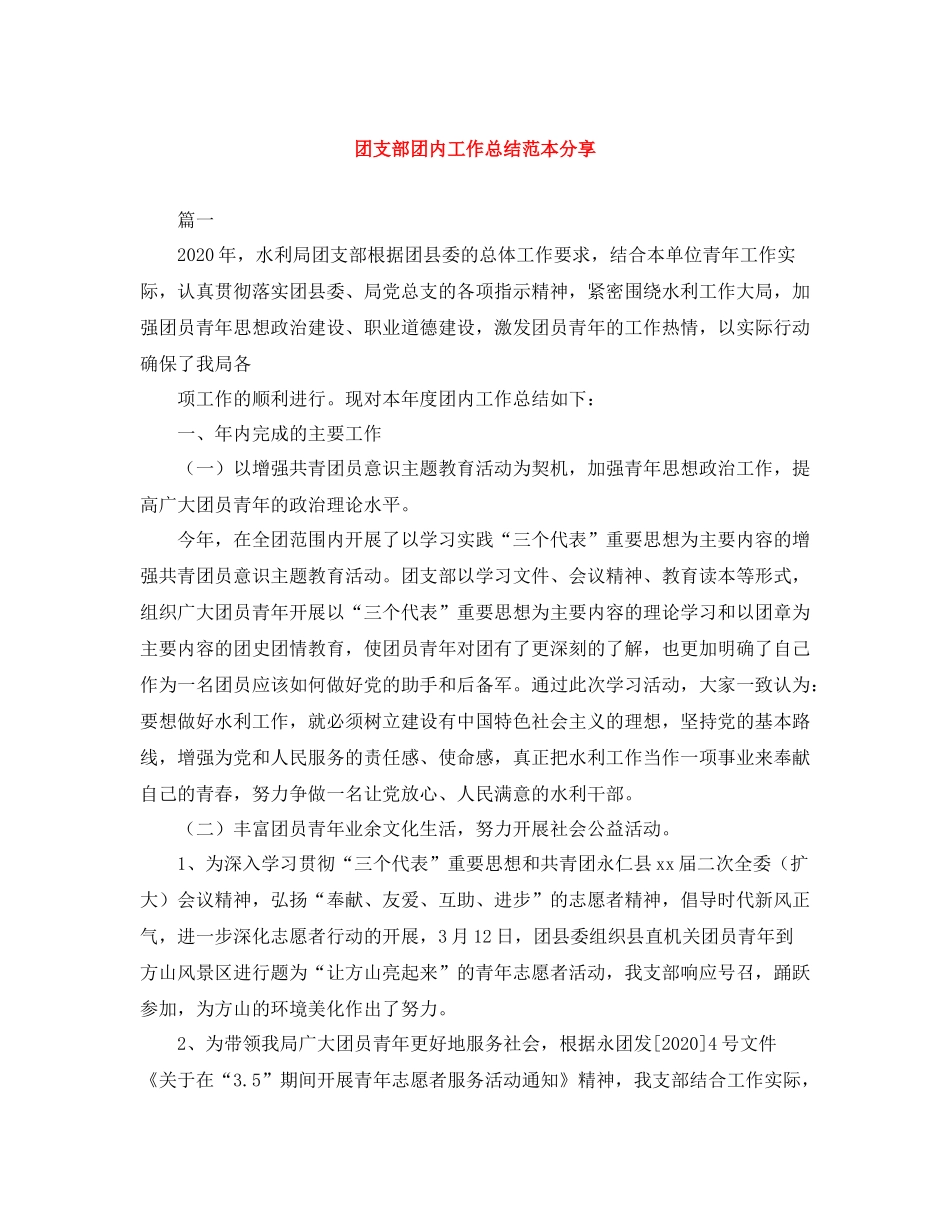 团支部团内工作总结范本分享

篇一

2020年，水利局团支部根据团县委的总体工作要求，结合本单位青年工作实际，认真贯彻落实团县委、局党总支的各项指示精神，紧密围绕水利工作大局，加强团员青年思想政治建设、职业道德建设，激发团员青年的工作热情，以实际行动确保了我局各

项工作的顺利进行。现对本年度团内工作总结如下：

一、年内完成的主要工作

（一）以增强共青团员意识主题教育活动为契机，加强青年思想政治工作，提高广大团员青年的政治理论水平。

今年，在全团范围内开展了以学习实践“三个代表”重要思想为主要内容的增强共青团员意识主题教育活动。团支部以学习文件、会议精神、教育读本等形式，组织广大团员青年开展以“三个代表”重要思想为主要内容的理论学习和以团章为主要内容的团史团情教育，使团员青年对团有了更深刻的了解，也更加明确了自己作为一名团员应该如何做好党的助手和后备军。通过此次学习活动，大家一致认为：要想做好水利工作，就必须树立建设有中国特色社会主义的理想，坚持党的基本路线，增强为党和人民服务的责任感、使命感，真正把水利工作当作一项事业来奉献自己的青春，努力争做一名让党放心、人民满意的水利干部。

（二）丰富团员青年业余文化生活，努力开展社会公益活动。

1、为深入学习贯彻“三个代表”重要思想和共青团永仁县xx届二次全委（扩大）会议精神，弘扬“奉献、友爱、互助、进步”的志愿者精神，倡导时代新风正气，进一步深化志愿者行动的开展，3月12日，团县委组织县直机关团员青年到方山风景区进行题为“让方山亮起来”的青年志愿者活动，我支部响应号召，踊跃参加，为方山的环境美化作出了努力。

2、为带领我局广大团员青年更好地服务社会，根据永团发[2020]4号文件《关于在“3.5”期间开展青年志愿者服务活动通知》精神，我支部结合工作实际，